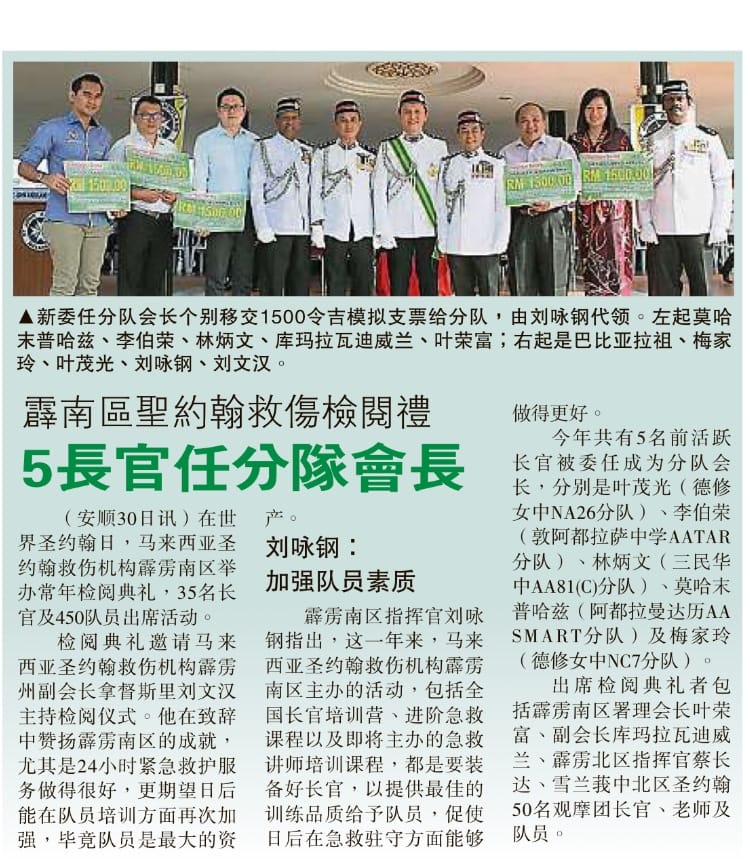 RM 1500.00

RM 1500.00

RM 1500.00

RM 1500.00

RM 1500.00

▲新委任分队会长个别移交1500令吉模拟支票给分队，由刘咏钢代领。左起莫哈末普哈兹、李伯荣、林炳文、库玛拉瓦迪威兰、叶荣富；右起是巴比亚拉祖、梅家玲、叶茂光、刘咏钢、刘文汉。

霹南區聖約翰救傷檢閱禮

5長官任分隊會長

（安顺30日讯）在世界圣约翰日，马来西亚圣约翰救伤机构霹雳南区举办常年检阅典礼，35名长官及450队员出席活动。

检阅典礼邀请马来西亚圣约翰救伤机构霹雳州副会长拿督斯里刘文汉主持检阅仪式。他在致辞中赞扬霹雳南区的成就，尤其是24小时紧急救护服务做得很好，更期望日后能在队员培训方面再次加强，毕竟队员是最大的资产。

刘咏钢：
加强队员素质

霹雳南区指挥官刘咏钢指出，这一年来，马来西亚圣约翰救伤机构霹雳南区主办的活动，包括全国长官培训营、进阶急救课程以及即将主办的急救讲师培训课程，都是要装备好长官，以提供最佳的训练品质给予队员，促使日后在急救驻守方面能够做得更好。

今年共有5名前活跃长官被委任成为分队会长，分别是叶茂光（德修女中NA26分队）、李伯荣（敦阿都拉萨中学AATAR分队）、林炳文（三民华中AA81(C)分队）、莫哈末普哈兹（阿都拉曼达历AA SMART分队）及梅家玲（德修女中NC7分队）。

出席检阅典礼者包括霹雳南区署理会长叶荣富、副会长库玛拉瓦迪威兰、霹雳北区指挥官蔡长达、雪兰莪中北区圣约翰50名观摩团长官、老师及队员。